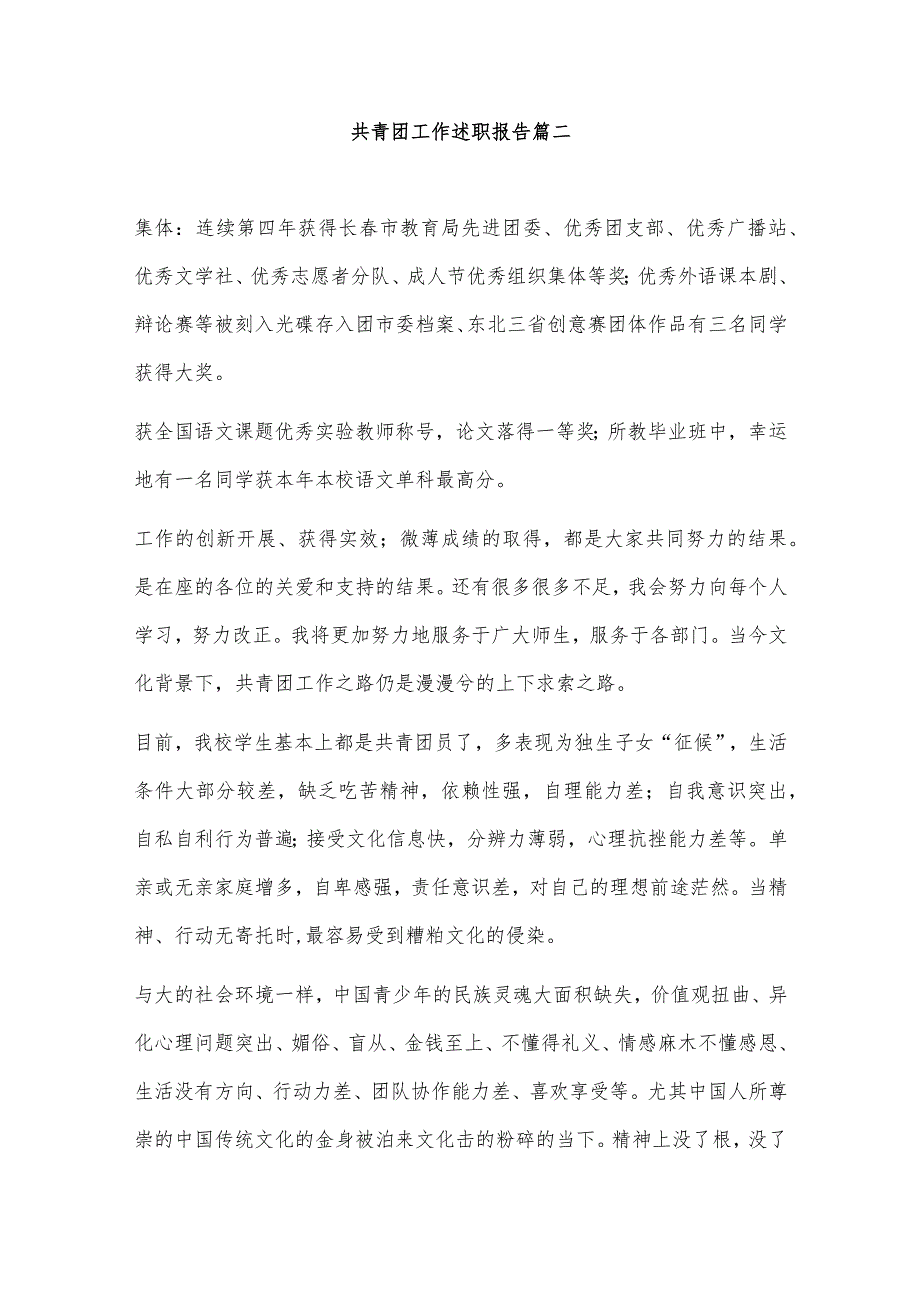 共青团工作述职报告篇二

集体：连续第四年获得长春市教育局先进团委、优秀团支部、优秀广播站、优秀文学社、优秀志愿者分队、成人节优秀组织集体等奖;优秀外语课本剧、辩论赛等被刻入光碟存入团市委档案、东北三省创意赛团体作品有三名同学获得大奖。

获全国语文课题优秀实验教师称号，论文落得一等奖;所教毕业班中，幸运地有一名同学获本年本校语文单科最高分。

工作的创新开展、获得实效；微薄成绩的取得，都是大家共同努力的结果。是在座的各位的关爱和支持的结果。还有很多很多不足，我会努力向每个人学习，努力改正。我将更加努力地服务于广大师生，服务于各部门。当今文化背景下，共青团工作之路仍是漫漫兮的上下求索之路。

目前，我校学生基本上都是共青团员了，多表现为独生子女“征候”，生活条件大部分较差，缺乏吃苦精神，依赖性强，自理能力差；自我意识突出，自私自利行为普遍;接受文化信息快，分辨力薄弱，心理抗挫能力差等。单亲或无亲家庭增多，自卑感强，责任意识差，对自己的理想前途茫然。当精神、行动无寄托时,最容易受到糟粕文化的侵染。

与大的社会环境一样，中国青少年的民族灵魂大面积缺失，价值观扭曲、异化心理问题突出、媚俗、盲从、金钱至上、不懂得礼义、情感麻木不懂感恩、生活没有方向、行动力差、团队协作能力差、喜欢享受等。尤其中国人所尊崇的中国传统文化的金身被泊来文化击的粉碎的当下。精神上没了根，没了